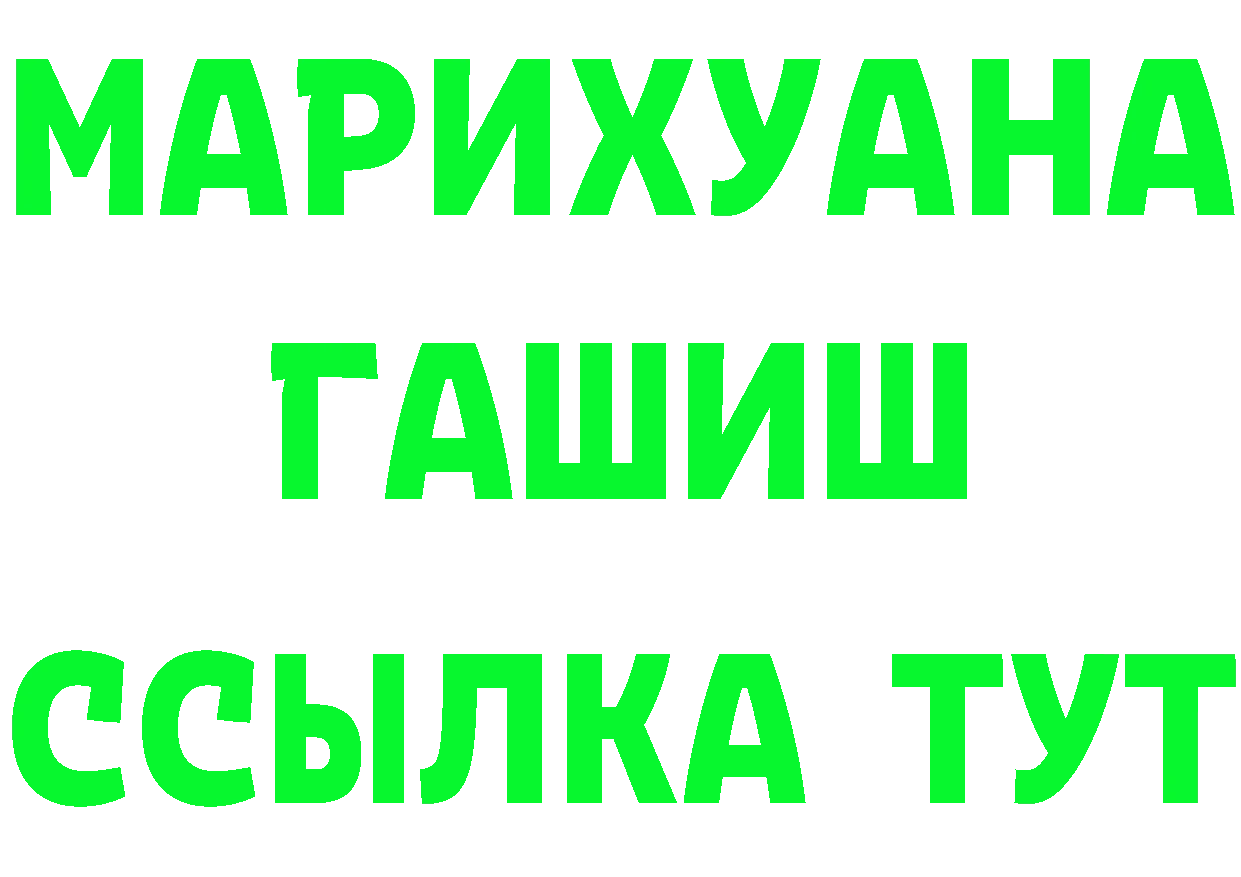 МАРИХУАНА
ГАШИШ
ССЫЛКА ТУТ